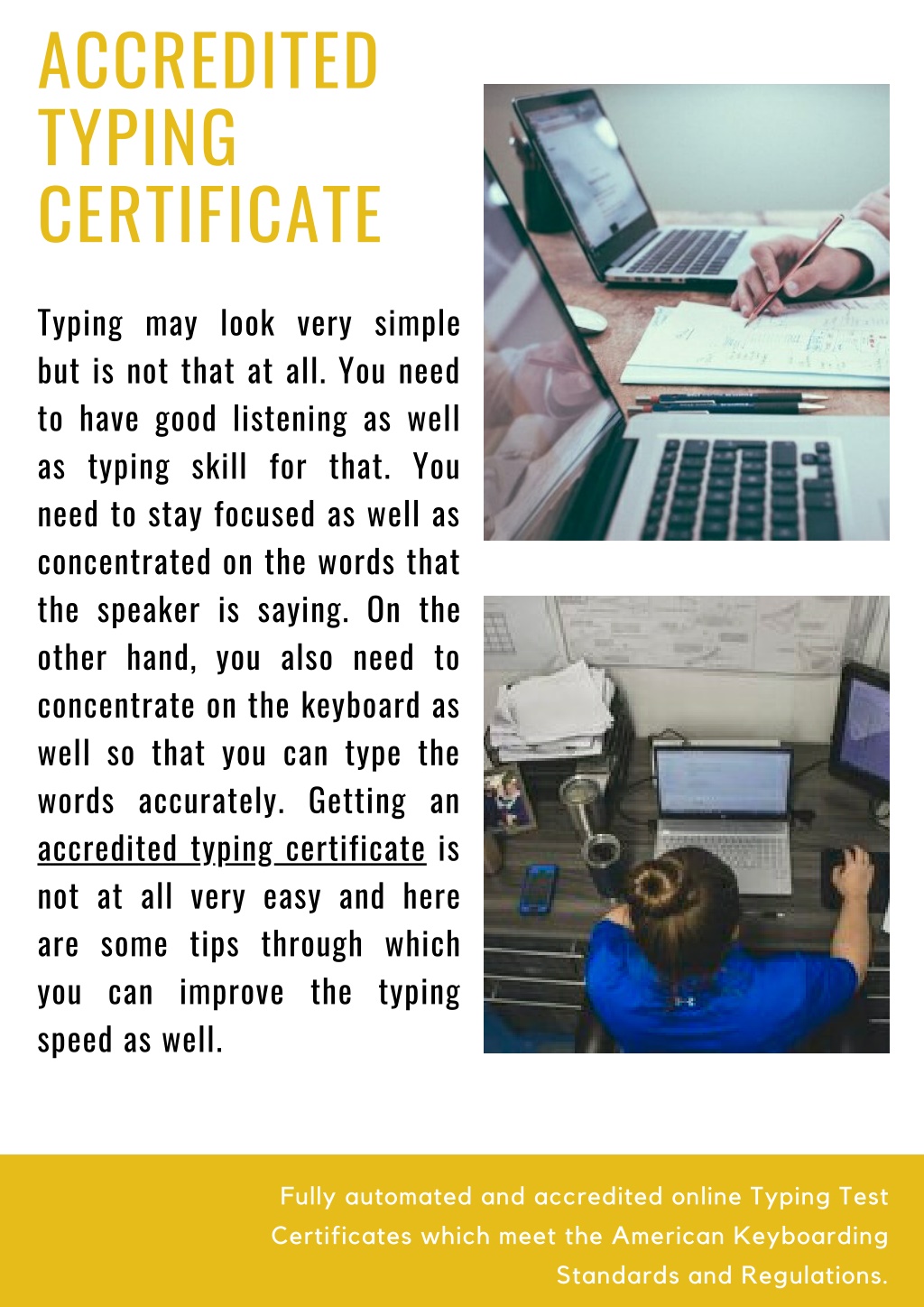 ACCREDITED TYPING CERTIFICATE

Typing may look very simple but is not that at all. You need to have good listening as well as typing skill for that. You need to stay focused as well as concentrated on the words that the speaker is saying. On the other hand, you also need to concentrate on the keyboard as well so that you can type the words accurately. Getting an accredited typing certificate is not at all very easy and here are some tips through which you can improve the typing speed as well.

Fully automated and accredited online Typing Test Certificates which meet the American Keyboarding Standards and Regulations.